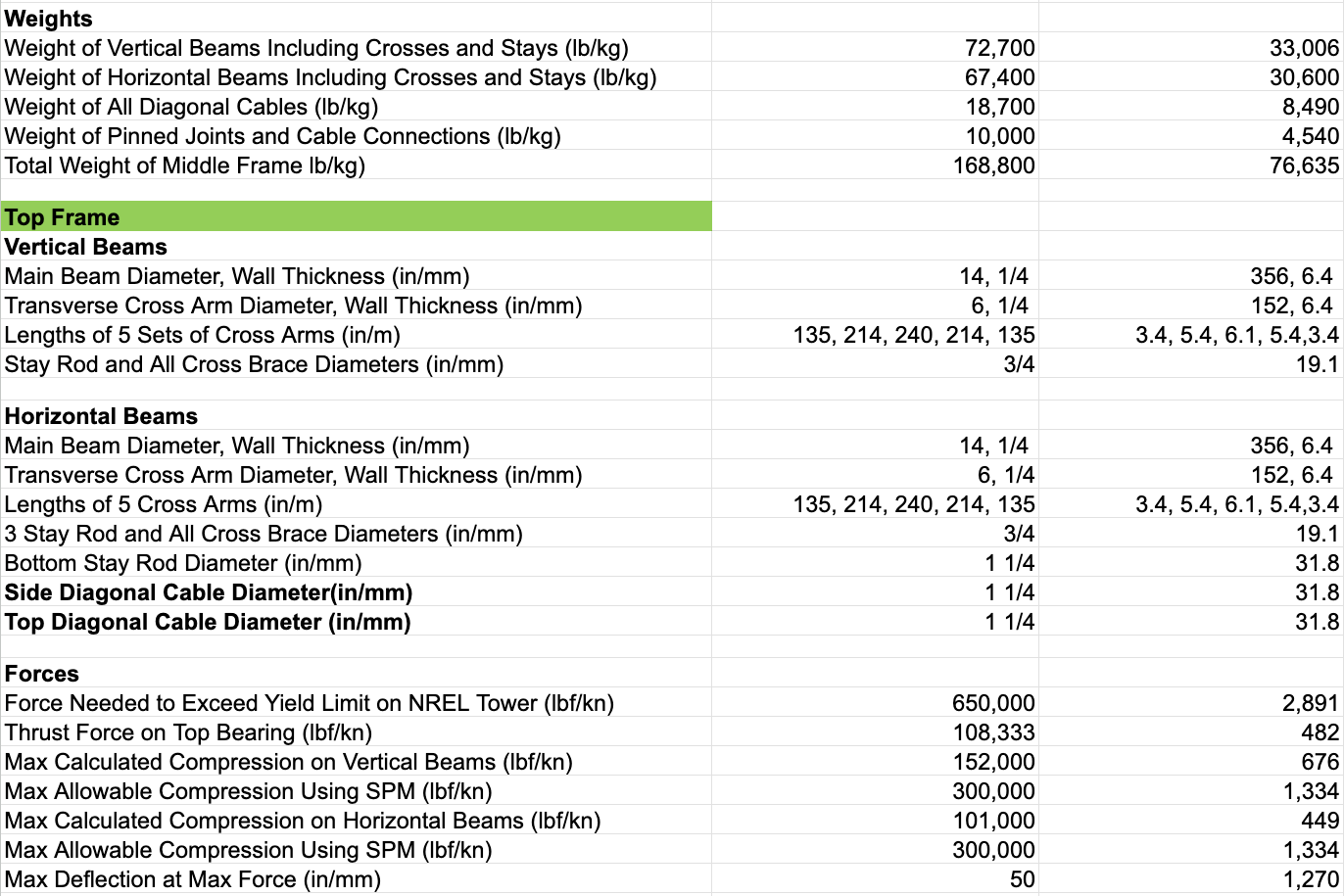 | Weights | | |
|---|---|---|
| Weight of Vertical Beams Including Crosses and Stays (lb/kg) | 72,700 | 33,006 |
| Weight of Horizontal Beams Including Crosses and Stays (lb/kg) | 67,400 | 30,600 |
| Weight of All Diagonal Cables (lb/kg) | 18,700 | 8,490 |
| Weight of Pinned Joints and Cable Connections (lb/kg) | 10,000 | 4,540 |
| Total Weight of Middle Frame lb/kg) | 168,800 | 76,635 |
| | | |
| Top Frame | | |
| Vertical Beams | | |
| Main Beam Diameter, Wall Thickness (in/mm) | 14, 1/4 | 356, 6.4 |
| Transverse Cross Arm Diameter, Wall Thickness (in/mm) | 6, 1/4 | 152, 6.4 |
| Lengths of 5 Sets of Cross Arms (in/m) | 135, 214, 240, 214, 135 | 3.4, 5.4, 6.1, 5.4,3.4 |
| Stay Rod and All Cross Brace Diameters (in/mm) | 3/4 | 19.1 |
| | | |
| Horizontal Beams | | |
| Main Beam Diameter, Wall Thickness (in/mm) | 14, 1/4 | 356, 6.4 |
| Transverse Cross Arm Diameter, Wall Thickness (in/mm) | 6, 1/4 | 152, 6.4 |
| Lengths of 5 Cross Arms (in/m) | 135, 214, 240, 214, 135 | 3.4, 5.4, 6.1, 5.4,3.4 |
| 3 Stay Rod and All Cross Brace Diameters (in/mm) | 3/4 | 19.1 |
| Bottom Stay Rod Diameter (in/mm) | 1 1/4 | 31.8 |
| Side Diagonal Cable Diameter(in/mm) | 1 1/4 | 31.8 |
| Top Diagonal Cable Diameter (in/mm) | 1 1/4 | 31.8 |
| | | |
| Forces | | |
| Force Needed to Exceed Yield Limit on NREL Tower (lbf/kn) | 650,000 | 2,891 |
| Thrust Force on Top Bearing (lbf/kn) | 108,333 | 482 |
| Max Calculated Compression on Vertical Beams (lbf/kn) | 152,000 | 676 |
| Max Allowable Compression Using SPM (lbf/kn) | 300,000 | 1,334 |
| Max Calculated Compression on Horizontal Beams (lbf/kn) | 101,000 | 449 |
| Max Allowable Compression Using SPM (lbf/kn) | 300,000 | 1,334 |
| Max Deflection at Max Force (in/mm) | 50 | 1,270 |